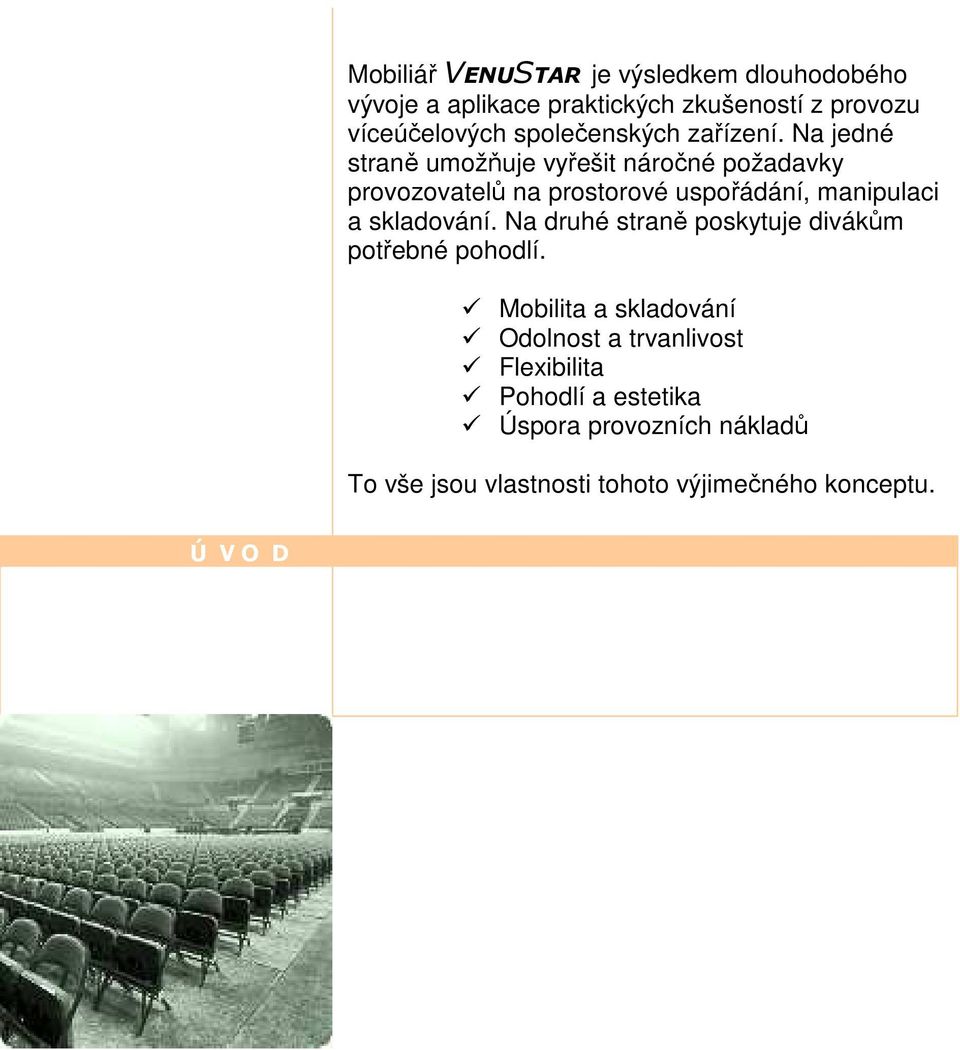 Mobiliář VENUSTAR je výsledkem dlouhodobého vývoje a aplikace praktických zkušeností z provozu víceúčelových společenských zařízení. Na jedné straně umožňuje vyřešit náročné požadavky provozovatelů na prostorové uspořádání, manipulaci a skladování. Na druhé straně poskytuje divákům potřebné pohodlí.

✓ Mobilita a skladování
✓ Odolnost a trvanlivost
✓ Flexibilita
✓ Pohodlí a estetika
✓ Úspora provozních nákladů

To vše jsou vlastnosti tohoto výjimečného konceptu.

Ú V O D